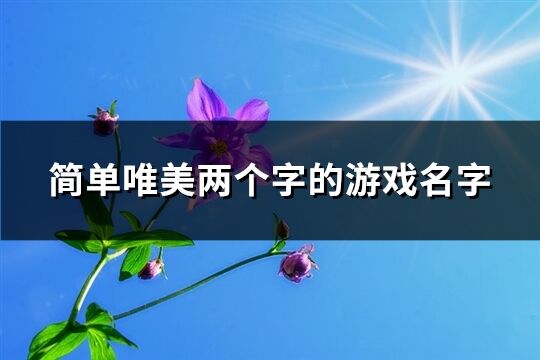 简单唯美两个字的游戏名字